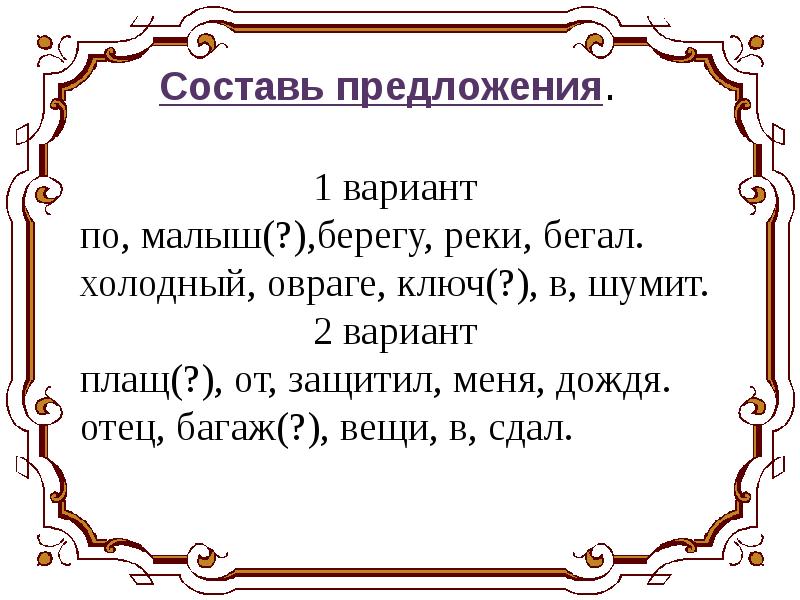 Составь предложения.

1 вариант
по, малыш(?),берегу, реки, бегал.
холодный, овраге, ключ(?), в, шумит.
2 вариант
плащ(?), от, защитил, меня, дождя.
отец, багаж(?), вещи, в, сдал.